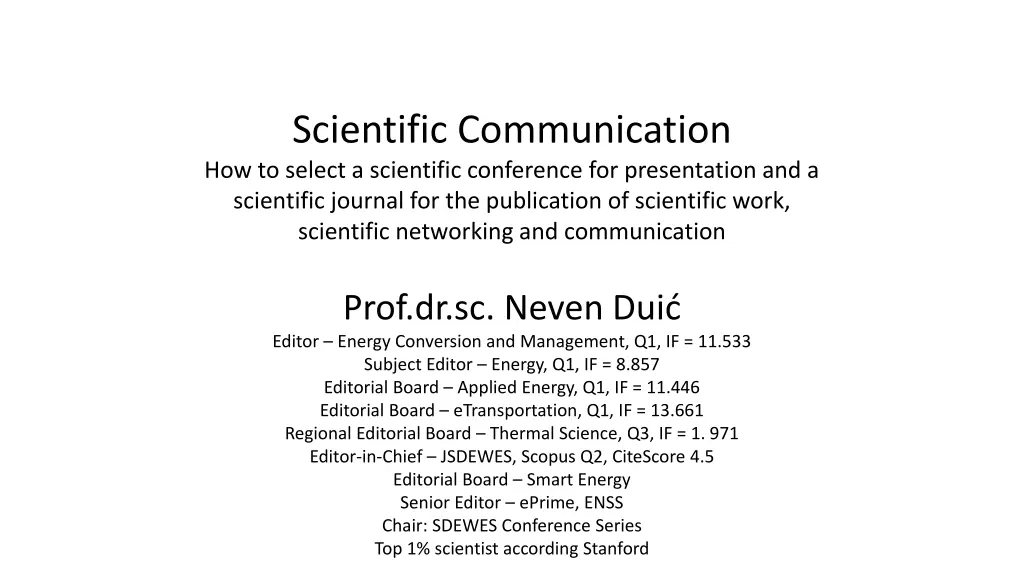 Scientific Communication
How to select a scientific conference for presentation and a scientific journal for the publication of scientific work, scientific networking and communication

Prof.dr.sc. Neven Duić
Editor – Energy Conversion and Management, Q1, IF = 11.533
Subject Editor – Energy, Q1, IF = 8.857
Editorial Board – Applied Energy, Q1, IF = 11.446
Editorial Board – eTransportation, Q1, IF = 13.661
Regional Editorial Board – Thermal Science, Q3, IF = 1. 971
Editor-in-Chief – JSDEWES, Scopus Q2, CiteScore 4.5
Editorial Board – Smart Energy
Senior Editor – ePrime, ENSS
Chair: SDEWES Conference Series
Top 1% scientist according Stanford